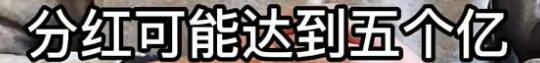 分红可能达到五个亿